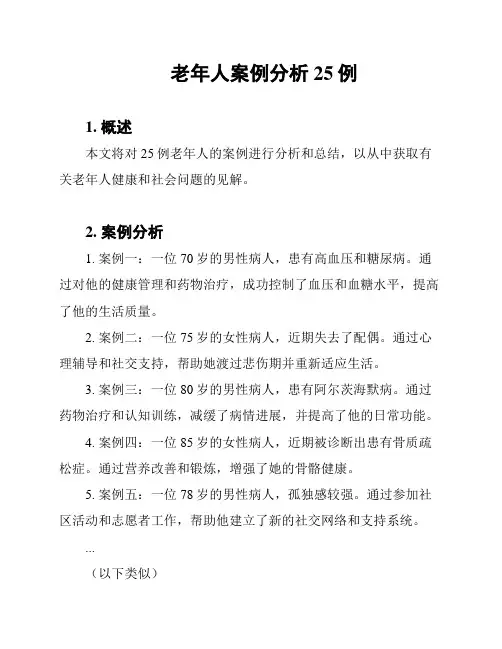 老年人案例分析 25 例

1. 概述

本文将对 25 例老年人的案例进行分析和总结，以从中获取有关老年人健康和社会问题的见解。

2. 案例分析

1. 案例一：一位 70 岁的男性病人，患有高血压和糖尿病。通过对他的健康管理和药物治疗，成功控制了血压和血糖水平，提高了他的生活质量。

2. 案例二：一位 75 岁的女性病人，近期失去了配偶。通过心理辅导和社交支持，帮助她渡过悲伤期并重新适应生活。

3. 案例三：一位 80 岁的男性病人，患有阿尔茨海默病。通过药物治疗和认知训练，减缓了病情进展，并提高了他的日常功能。

4. 案例四：一位 85 岁的女性病人，近期被诊断出患有骨质疏松症。通过营养改善和锻炼，增强了她的骨骼健康。

5. 案例五：一位 78 岁的男性病人，孤独感较强。通过参加社区活动和志愿者工作，帮助他建立了新的社交网络和支持系统。

...

（以下类似）